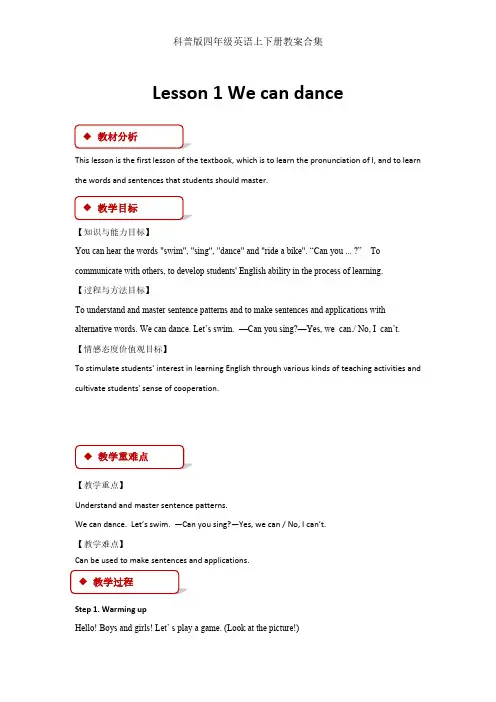 科普版四年级英语上下册教案合集

Lesson 1 We can dance

◆ 教材分析

This lesson is the first lesson of the textbook, which is to learn the pronunciation of I, and to learn the words and sentences that students should master.

◆ 教学目标

【知识与能力目标】

You can hear the words "swim", "sing", "dance" and "ride a bike". "Can you ... ?" To communicate with others, to develop students' English ability in the process of learning.

【过程与方法目标】

To understand and master sentence patterns and to make sentences and applications with alternative words. We can dance. Let's swim. —Can you sing?—Yes, we can./ No, I can't.

【情感态度价值观目标】

To stimulate students' interest in learning English through various kinds of teaching activities and cultivate students' sense of cooperation.

◆ 教学重难点

【教学重点】

Understand and master sentence patterns.

We can dance. Let's swim. —Can you sing?—Yes, we can / No, I can't.

【教学难点】

Can be used to make sentences and applications.

◆ 教学过程

Step 1. Warming up

Hello! Boys and girls! Let's play a game. (Look at the picture!)